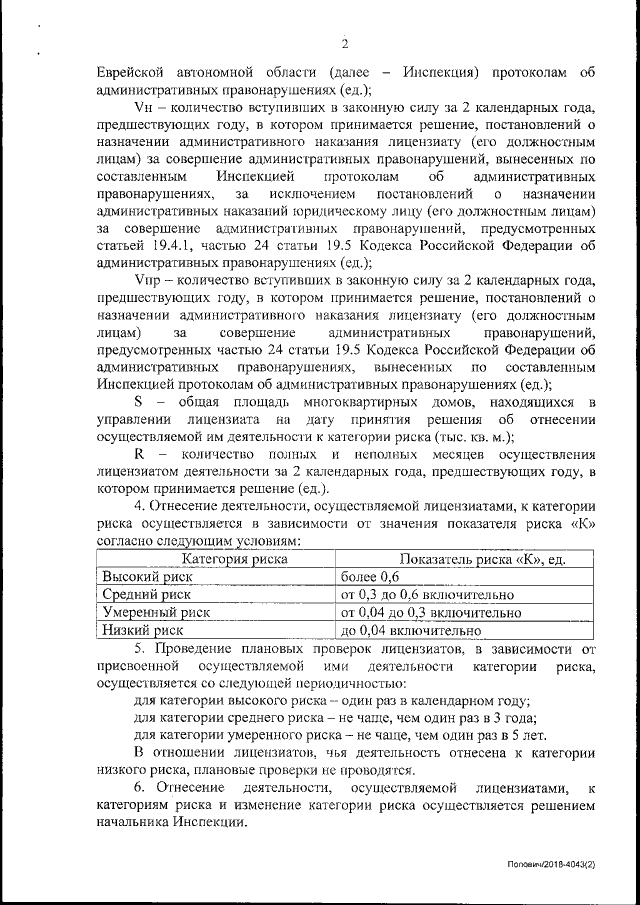 2

Еврейской автономной области (далее – Инспекция) протоколам об административных правонарушениях (ед.);

Vн – количество вступивших в законную силу за 2 календарных года, предшествующих году, в котором принимается решение, постановлений о назначении административного наказания лицензиату (его должностным лицам) за совершение административных правонарушений, вынесенных по составленным Инспекцией протоколам об административных правонарушениях, за исключением постановлений о назначении административных наказаний юридическому лицу (его должностным лицам) за совершение административных правонарушений, предусмотренных статьей 19.4.1, частью 24 статьи 19.5 Кодекса Российской Федерации об административных правонарушениях (ед.);

Vпр – количество вступивших в законную силу за 2 календарных года, предшествующих году, в котором принимается решение, постановлений о назначении административного наказания лицензиату (его должностным лицам) за совершение административных правонарушений, предусмотренных частью 24 статьи 19.5 Кодекса Российской Федерации об административных правонарушениях, вынесенных по составленным Инспекцией протоколам об административных правонарушениях (ед.);

S – общая площадь многоквартирных домов, находящихся в управлении лицензиата на дату принятия решения об отнесении осуществляемой им деятельности к категории риска (тыс. кв. м.);

R – количество полных и неполных месяцев осуществления лицензиатом деятельности за 2 календарных года, предшествующих году, в котором принимается решение (ед.).

4. Отнесение деятельности, осуществляемой лицензиатами, к категории риска осуществляется в зависимости от значения показателя риска «К» согласно следующим условиям:

| Категория риска | Показатель риска «К», ед. |
|---|---|
| Высокий риск | более 0,6 |
| Средний риск | от 0,3 до 0,6 включительно |
| Умеренный риск | от 0,04 до 0,3 включительно |
| Низкий риск | до 0,04 включительно |

5. Проведение плановых проверок лицензиатов, в зависимости от присвоенной осуществляемой ими деятельности категории риска, осуществляется со следующей периодичностью:

для категории высокого риска – один раз в календарном году;

для категории среднего риска – не чаще, чем один раз в 3 года;

для категории умеренного риска – не чаще, чем один раз в 5 лет.

В отношении лицензиатов, чья деятельность отнесена к категории низкого риска, плановые проверки не проводятся.

6. Отнесение деятельности, осуществляемой лицензиатами, к категориям риска и изменение категории риска осуществляется решением начальника Инспекции.

Попович/2018-4043(2)